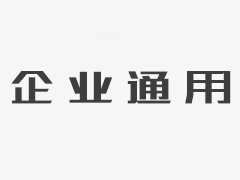 企业通用